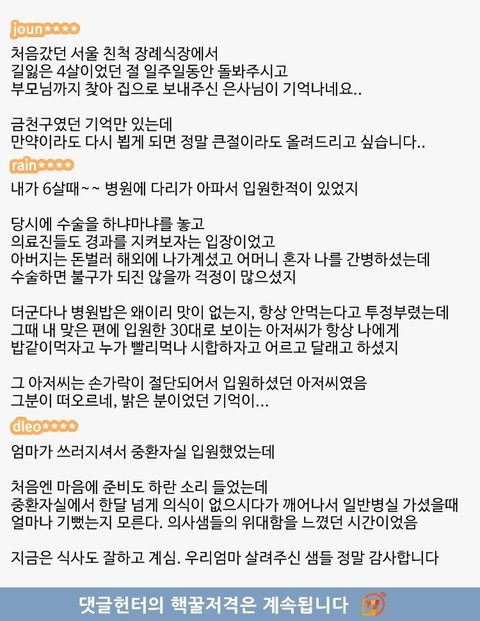 joun****

처음갔던 서울 친척 장례식장에서
길잃은 4살이었던 절 일주일동안 돌봐주시고
부모님까지 찾아 집으로 보내주신 은사님이 기억나네요..

금천구였던 기억만 있는데
만약이라도 다시 뵙게 되면 정말 큰절이라도 올려드리고 싶습니다..

rain****

내가 6살때~~ 병원에 다리가 아파서 입원한적이 있었지

당시에 수술을 하냐마냐를 놓고
의료진들도 경과를 지켜보자는 입장이었고
아버지는 돈벌러 해외에 나가계셨고 어머니 혼자 나를 간병하셨는데
수술하면 불구가 되진 않을까 걱정이 많으셨지

더군다나 병원밥은 왜이리 맛이 없는지, 항상 안먹는다고 투정부렸는데
그때 내 맞은 편에 입원한 30대로 보이는 아저씨가 항상 나에게
밥같이먹자고 누가 빨리먹나 시합하자고 어르고 달래고 하셨지

그 아저씨는 손가락이 절단되어서 입원하셨던 아저씨였음
그분이 떠오르네, 밝은 분이었던 기억이...

dleo****

엄마가 쓰러지셔서 중환자실 입원했었는데

처음엔 마음에 준비도 하란 소리 들었는데
중환자실에서 한달 넘게 의식이 없으시다가 깨어나서 일반병실 가셨을때
얼마나 기뻤는지 모른다. 의사샘들의 위대함을 느꼈던 시간이었음

지금은 식사도 잘하고 계심. 우리엄마 살려주신 샘들 정말 감사합니다

댓글헌터의 핵꿀저격은 계속됩니다